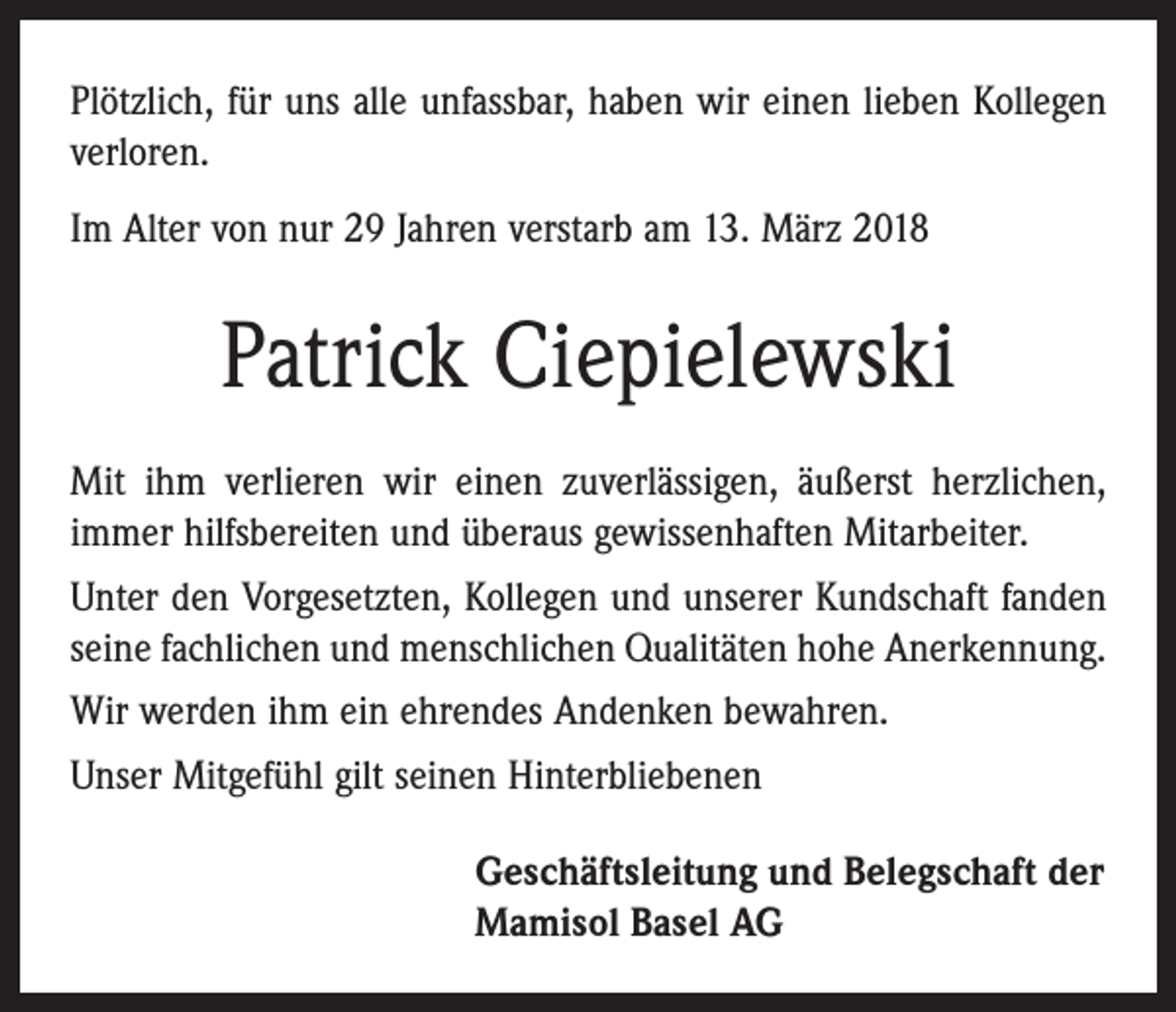 Plötzlich, für uns alle unfassbar, haben wir einen lieben Kollegen verloren.

Im Alter von nur 29 Jahren verstarb am 13. März 2018

Patrick Ciepielewski

Mit ihm verlieren wir einen zuverlässigen, äußerst herzlichen, immer hilfsbereiten und überaus gewissenhaften Mitarbeiter.

Unter den Vorgesetzten, Kollegen und unserer Kundschaft fanden seine fachlichen und menschlichen Qualitäten hohe Anerkennung.

Wir werden ihm ein ehrendes Andenken bewahren.

Unser Mitgefühl gilt seinen Hinterbliebenen

Geschäftsleitung und Belegschaft der Mamisol Basel AG